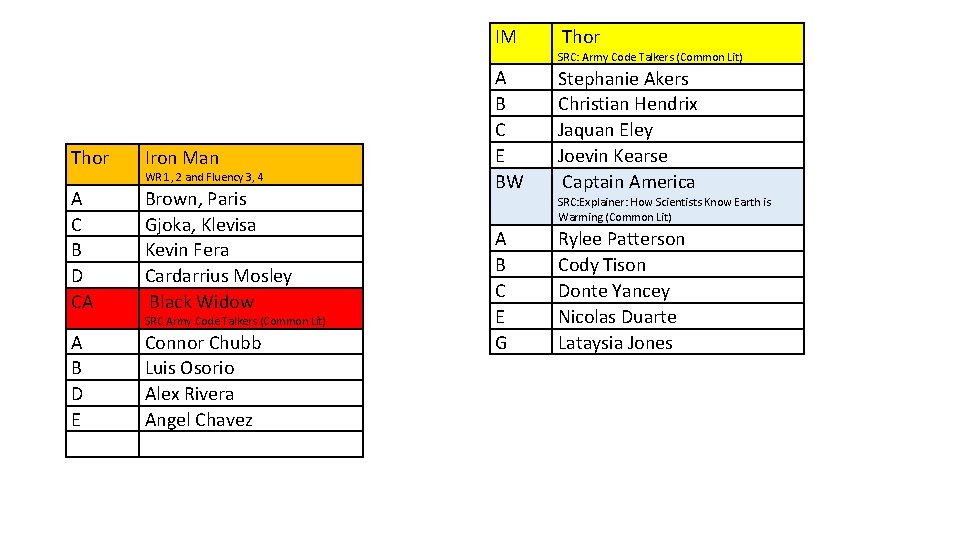 | Thor | Iron Man WR 1, 2 and Fluency 3, 4 |
|---|---|
| A | Brown, Paris |
| C | Gjoka, Klevisa |
| B | Kevin Fera |
| D | Cardarrius Mosley |
| CA | Black Widow SRC Army Code Talkers (Common Lit) |
| A | Connor Chubb |
| B | Luis Osorio |
| D | Alex Rivera |
| E | Angel Chavez |
|  |  |

| IM | Thor SRC: Army Code Talkers (Common Lit) |
|---|---|
| A | Stephanie Akers |
| B | Christian Hendrix |
| C | Jaquan Eley |
| E | Joevin Kearse |
| BW | Captain America SRC:Explainer: How Scientists Know Earth is Warming (Common Lit) |
| A | Rylee Patterson |
| B | Cody Tison |
| C | Donte Yancey |
| E | Nicolas Duarte |
| G | Lataysia Jones |